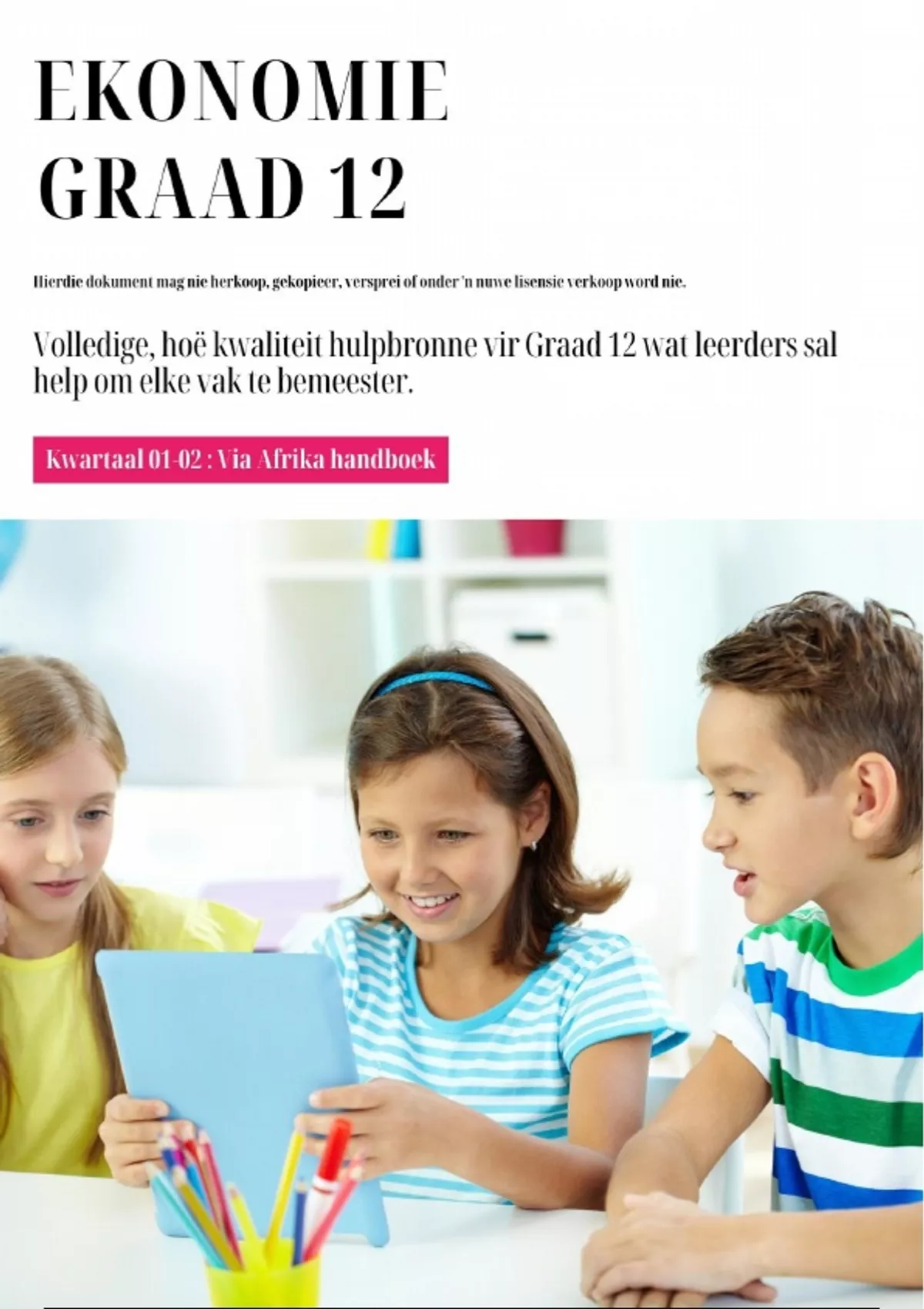 EKONOMIE
GRAAD 12

Hierdie dokument mag nie herkoop, gekopieer, versprei of onder 'n nuwe lisensie verkoop word nie.

Volledige, hoë kwaliteit hulpbronne vir Graad 12 wat leerders sal help om elke vak te bemeester.

Kwartaal 01-02 : Via Afrika handboek